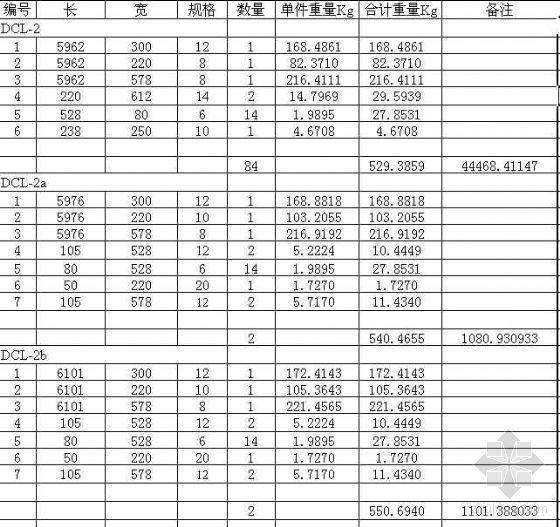 | 编号 | 长 | 宽 | 规格 | 数量 | 单件重量Kg | 合计重量Kg | 备注 |
|---|---|---|---|---|---|---|---|
| DCL-2 | | | | | | | |
| 1 | 5962 | 300 | 12 | 1 | 168.4861 | 168.4861 | |
| 2 | 5962 | 220 | 8 | 1 | 82.3710 | 82.3710 | |
| 3 | 5962 | 578 | 8 | 1 | 216.4111 | 216.4111 | |
| 4 | 220 | 612 | 14 | 2 | 14.7969 | 29.5939 | |
| 5 | 528 | 80 | 6 | 14 | 1.9895 | 27.8531 | |
| 6 | 238 | 250 | 10 | 1 | 4.6708 | 4.6708 | |
| | | | | | | | |
| | | | | 84 | | 529.3859 | 44468.41147 |
| DCL-2a | | | | | | | |
| 1 | 5976 | 300 | 12 | 1 | 168.8818 | 168.8818 | |
| 2 | 5976 | 220 | 10 | 1 | 103.2055 | 103.2055 | |
| 3 | 5976 | 578 | 8 | 1 | 216.9192 | 216.9192 | |
| 4 | 105 | 528 | 12 | 2 | 5.2224 | 10.4449 | |
| 5 | 80 | 528 | 6 | 14 | 1.9895 | 27.8531 | |
| 6 | 50 | 220 | 20 | 1 | 1.7270 | 1.7270 | |
| 7 | 105 | 578 | 12 | 2 | 5.7170 | 11.4340 | |
| | | | | | | | |
| | | | | 2 | | 540.4655 | 1080.930933 |
| DCL-2b | | | | | | | |
| 1 | 6101 | 300 | 12 | 1 | 172.4143 | 172.4143 | |
| 2 | 6101 | 220 | 10 | 1 | 105.3643 | 105.3643 | |
| 3 | 6101 | 578 | 8 | 1 | 221.4565 | 221.4565 | |
| 4 | 105 | 528 | 12 | 2 | 5.2224 | 10.4449 | |
| 5 | 80 | 528 | 6 | 14 | 1.9895 | 27.8531 | |
| 6 | 50 | 220 | 20 | 1 | 1.7270 | 1.7270 | |
| 7 | 105 | 578 | 12 | 2 | 5.7170 | 11.4340 | |
| | | | | | | | |
| | | | | 2 | | 550.6940 | 1101.388033 |